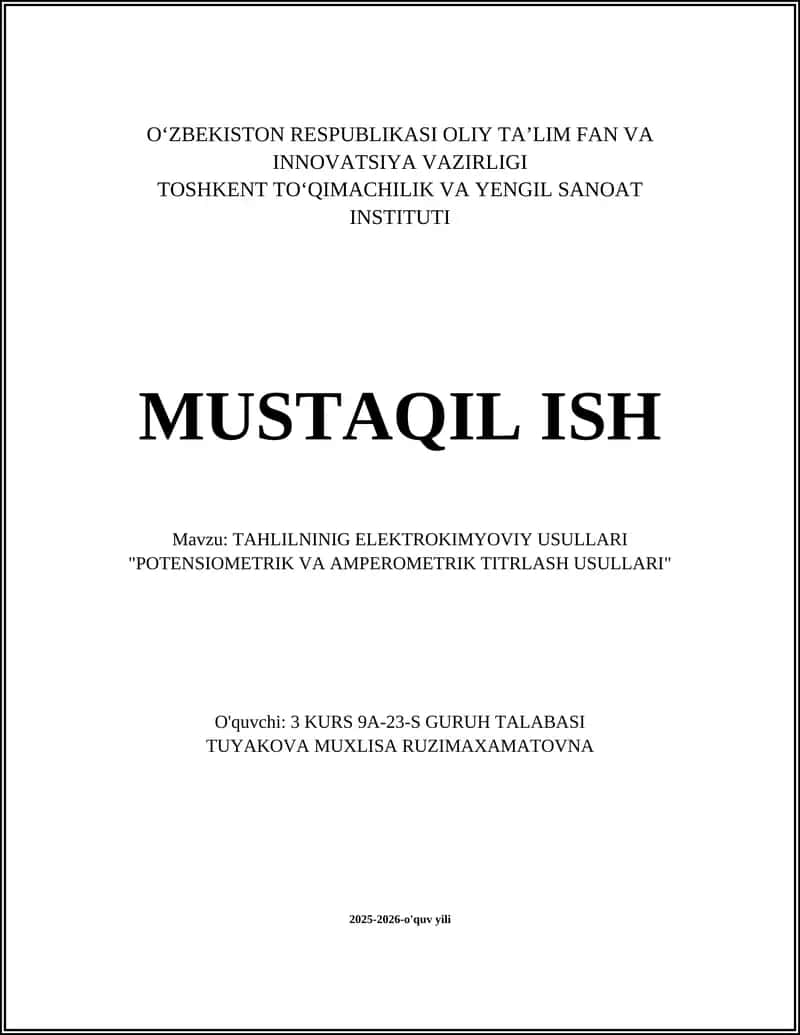 O‘ZBEKISTON RESPUBLIKASI OLIY TA’LIM FAN VA INNOVATSIYA VAZIRLIGI
TOSHKENT TO‘QIMACHILIK VA YENGIL SANOAT INSTITUTI

MUSTAQIL ISH

Mavzu: TAHLILNINIG ELEKTROKIMYOVIY USULLARI
"POTENSIOMETRIK VA AMPEROMETRIK TITRLASH USULLARI"

O'quvchi: 3 KURS 9A-23-S GURUH TALABASI
TUYAKOVA MUXLISA RUZIMAXAMATOVNA

2025-2026-o'quv yili